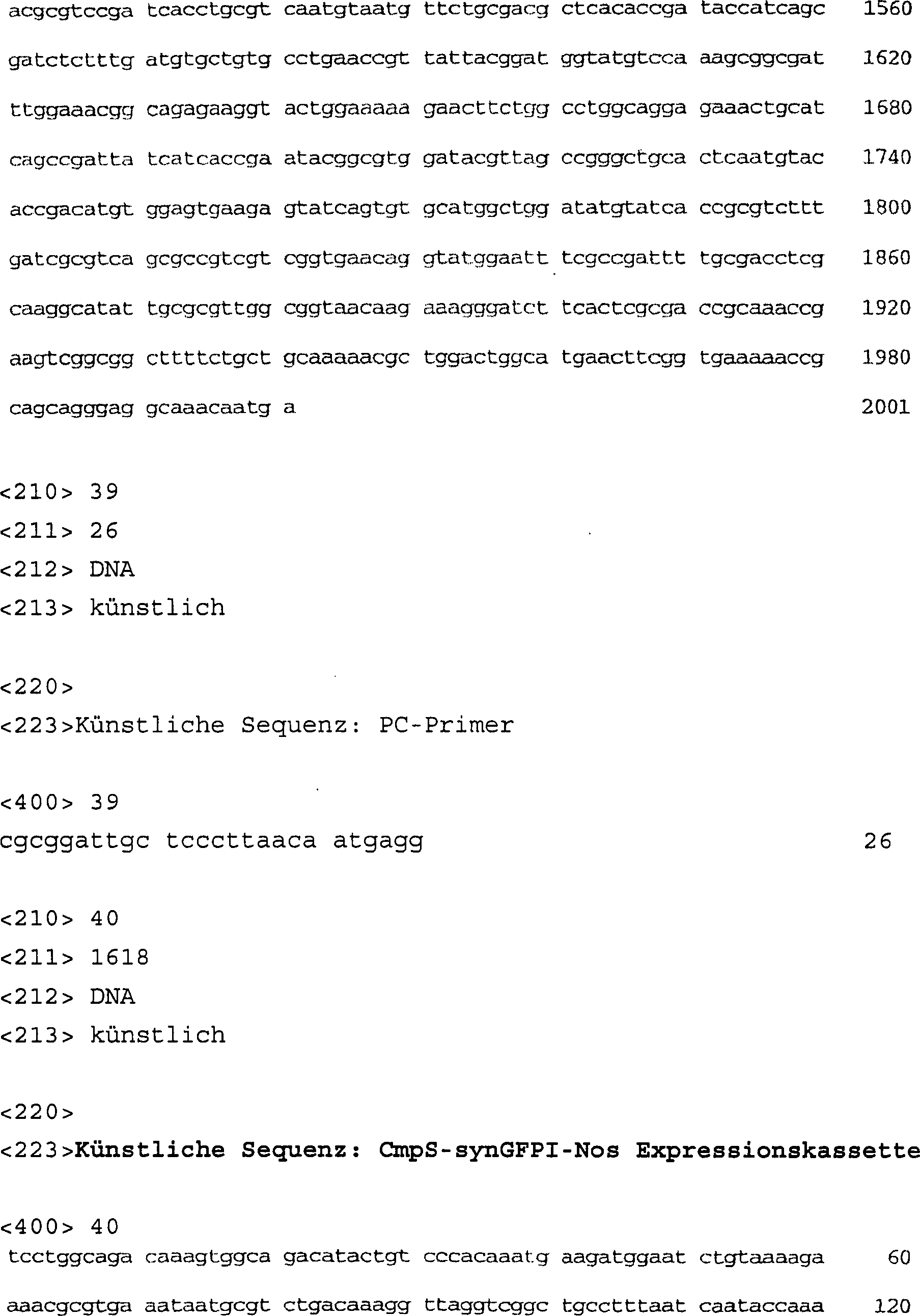 acgcgtccga tcacctgcgt caatgtaatg ttctgcgacg ctcacaccga taccatcagc 1560

gatctctttg atgtgctgtg cctgaaccgt tattacggat ggtatgtcca aagcggcgat 1620

ttggaaacgg cagagaaggt actggaaaaa gaacttctgg cctggcagga gaaactgcat 1680

cagccgatta tcatcaccga atacggcgtg gatacgttag ccgggctgca ctcaatgtac 1740

accgacatgt ggagtgaaga gtatcagtgt gcatggctgg atatgtatca ccgcgtcttt 1800

gatcgcgtca gcgccgtcgt cggtgaacag gtatggaatt tcgccgattt tgcgacctcg 1860

caaggcatat tgcgcgttgg cggtaacaag aaagggatct tcactcgcga ccgcaaaccg 1920

aagtcggcgg cttttctgct gcaaaaacgc tggactggca tgaacttcgg tgaaaaaccg 1980

cagcagggag gcaaacaatg a 2001

<210> 39
<211> 26
<212> DNA
<213> künstlich

<220>
<223>Künstliche Sequenz: PC-Primer

<400> 39
cgcggattgc tcccttaaca atgagg 26

<210> 40
<211> 1618
<212> DNA
<213> künstlich

<220>
<223>Künstliche Sequenz: CmpS-synGFPI-Nos Expressionskassette

<400> 40
tcctggcaga caaagtggca gacatactgt cccacaaatg aagatggaat ctgtaaaaga 60

aaacgcgtga aataatgcgt ctgacaaagg ttaggtcggc tgcctttaat caataccaaa 120